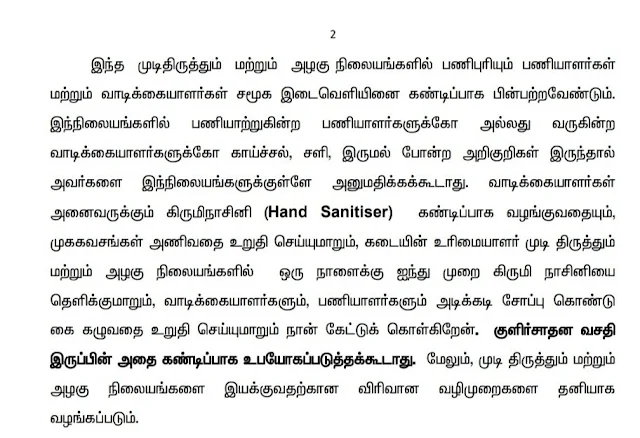 2

இந்த முடிதிருத்தும் மற்றும் அழகு நிலையங்களில் பணிபுரியும் பணியாளர்கள் மற்றும் வாடிக்கையாளர்கள் சமூக இடைவெளியினை கண்டிப்பாக பின்பற்றவேண்டும். இந்நிலையங்களில் பணியாற்றுகின்ற பணியாளர்களுக்கோ அல்லது வருகின்ற வாடிக்கையாளர்களுக்கோ காய்ச்சல், சளி, இருமல் போன்ற அறிகுறிகள் இருந்தால் அவர்களை இந்நிலையங்களுக்குள்ளே அனுமதிக்கக்கூடாது. வாடிக்கையாளர்கள் அனைவருக்கும் கிருமிநாசினி (Hand Sanitiser) கண்டிப்பாக வழங்குவதையும், முககவசங்கள் அணிவதை உறுதி செய்யுமாறும், கடையின் உரிமையாளர் முடி திருத்தும் மற்றும் அழகு நிலையங்களில் ஒரு நாளைக்கு ஐந்து முறை கிருமி நாசினியை தெளிக்குமாறும், வாடிக்கையாளர்களும், பணியாளர்களும் அடிக்கடி சோப்பு கொண்டு கை கழுவதை உறுதி செய்யுமாறும் நான் கேட்டுக் கொள்கிறேன். குளிர்சாதன வசதி இருப்பின் அதை கண்டிப்பாக உபயோகப்படுத்தக்கூடாது. மேலும், முடி திருத்தும் மற்றும் அழகு நிலையங்களை இயக்குவதற்கான விரிவான வழிமுறைகளை தனியாக வழங்கப்படும்.